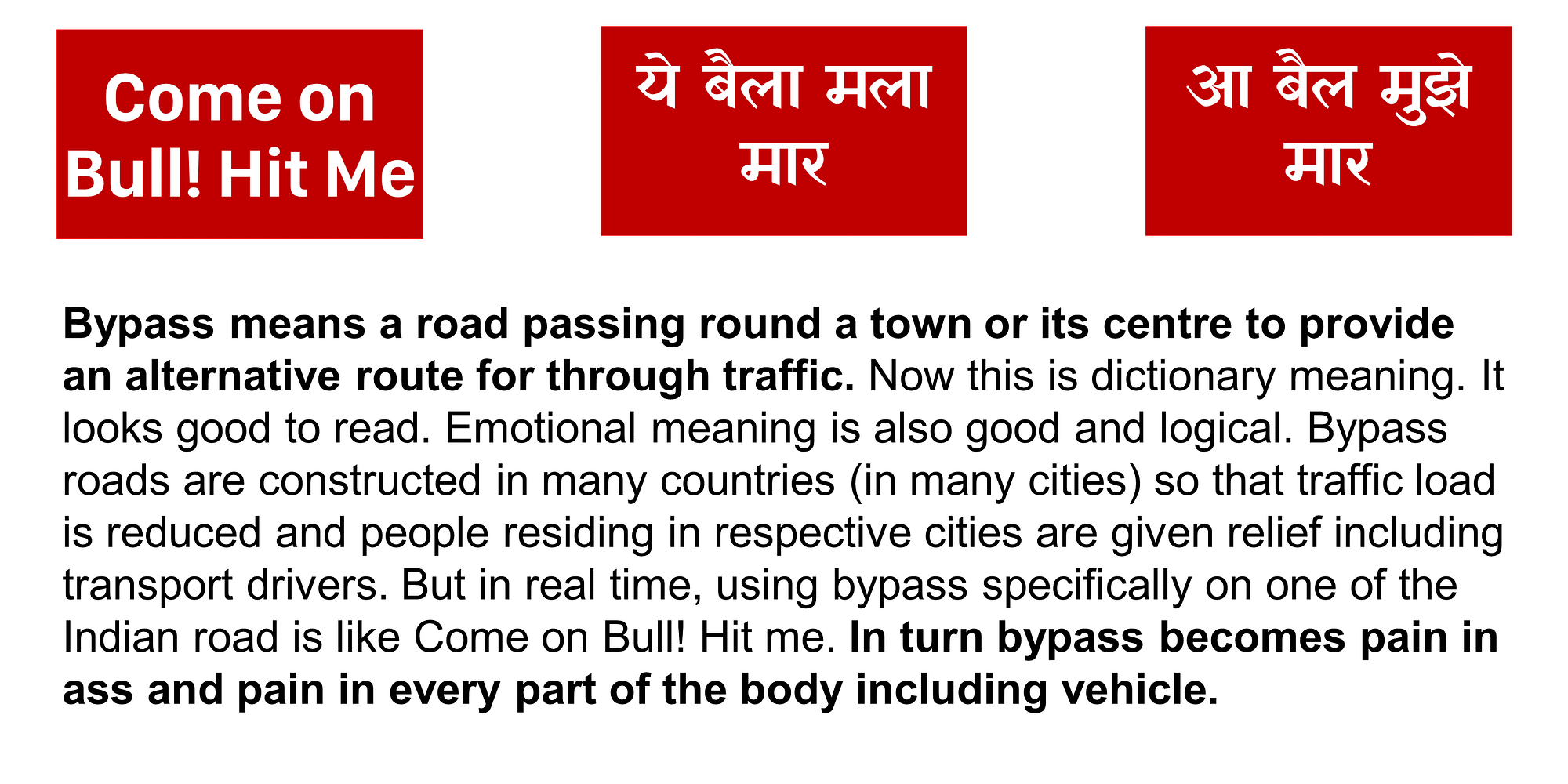 Come on Bull! Hit Me

ये बैला मला मार

आ बैल मुझे मार

Bypass means a road passing round a town or its centre to provide an alternative route for through traffic. Now this is dictionary meaning. It looks good to read. Emotional meaning is also good and logical. Bypass roads are constructed in many countries (in many cities) so that traffic load is reduced and people residing in respective cities are given relief including transport drivers. But in real time, using bypass specifically on one of the Indian road is like Come on Bull! Hit me. In turn bypass becomes pain in ass and pain in every part of the body including vehicle.